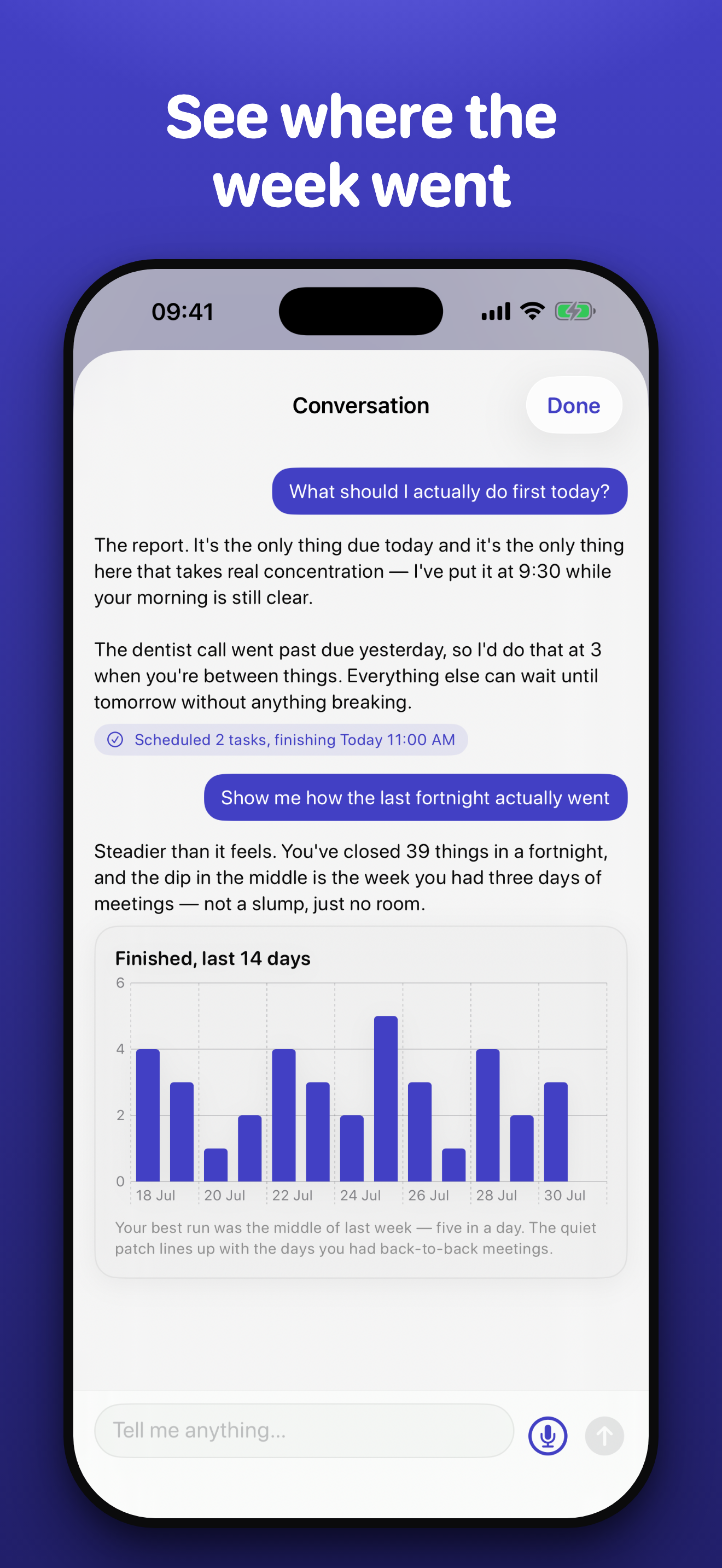 See where the week went

09:41

Conversation

Done

What should I actually do first today?

The report. It's the only thing due today and it's the only thing here that takes real concentration — I've put it at 9:30 while your morning is still clear.

The dentist call went past due yesterday, so I'd do that at 3 when you're between things. Everything else can wait until tomorrow without anything breaking.

Scheduled 2 tasks, finishing Today 11:00 AM

Show me how the last fortnight actually went

Steadier than it feels. You've closed 39 things in a fortnight, and the dip in the middle is the week you had three days of meetings — not a slump, just no room.

Finished, last 14 days

6
4
2
0

18 Jul 20 Jul 22 Jul 24 Jul 26 Jul 28 Jul 30 Jul

Your best run was the middle of last week — five in a day. The quiet patch lines up with the days you had back-to-back meetings.

Tell me anything...